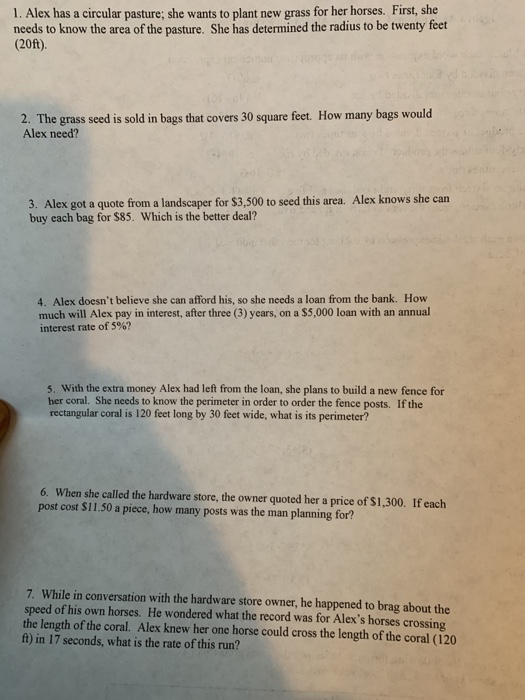 1. Alex has a circular pasture; she wants to plant new grass for her horses. First, she needs to know the area of the pasture. She has determined the radius to be twenty feet (20ft).

2. The grass seed is sold in bags that covers 30 square feet. How many bags would Alex need?

3. Alex got a quote from a landscaper for $3,500 to seed this area. Alex knows she can buy each bag for $85. Which is the better deal?

4. Alex doesn't believe she can afford his, so she needs a loan from the bank. How much will Alex pay in interest, after three (3) years, on a $5,000 loan with an annual interest rate of 5%?

5. With the extra money Alex had left from the loan, she plans to build a new fence for her coral. She needs to know the perimeter in order to order the fence posts. If the rectangular coral is 120 feet long by 30 feet wide, what is its perimeter?

6. When she called the hardware store, the owner quoted her a price of $1,300. If each post cost $11.50 a piece, how many posts was the man planning for?

7. While in conversation with the hardware store owner, he happened to brag about the speed of his own horses. He wondered what the record was for Alex's horses crossing the length of the coral. Alex knew her one horse could cross the length of the coral (120 ft) in 17 seconds, what is the rate of this run?